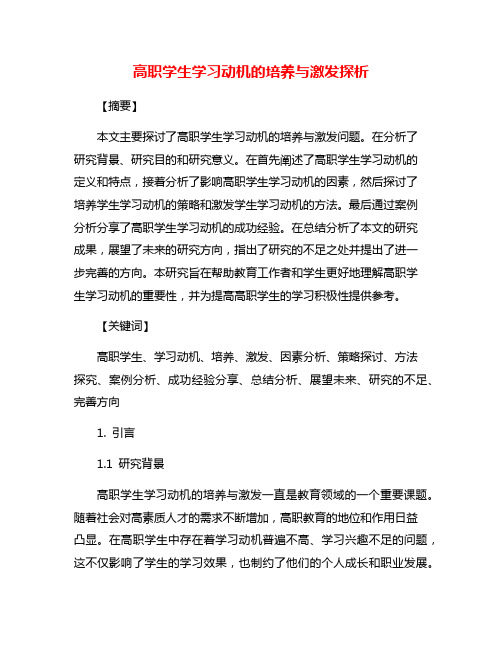 高职学生学习动机的培养与激发探析

【摘要】

本文主要探讨了高职学生学习动机的培养与激发问题。在分析了研究背景、研究目的和研究意义。在首先阐述了高职学生学习动机的定义和特点，接着分析了影响高职学生学习动机的因素，然后探讨了培养学生学习动机的策略和激发学生学习动机的方法。最后通过案例分析分享了高职学生学习动机的成功经验。在总结分析了本文的研究成果，展望了未来的研究方向，指出了研究的不足之处并提出了进一步完善的方向。本研究旨在帮助教育工作者和学生更好地理解高职学生学习动机的重要性，并为提高高职学生的学习积极性提供参考。

【关键词】

高职学生、学习动机、培养、激发、因素分析、策略探讨、方法探究、案例分析、成功经验分享、总结分析、展望未来、研究的不足、完善方向

1. 引言

1.1 研究背景

高职学生学习动机的培养与激发一直是教育领域的一个重要课题。随着社会对高素质人才的需求不断增加，高职教育的地位和作用日益凸显。在高职学生中存在着学习动机普遍不高、学习兴趣不足的问题，这不仅影响了学生的学习效果，也制约了他们的个人成长和职业发展。